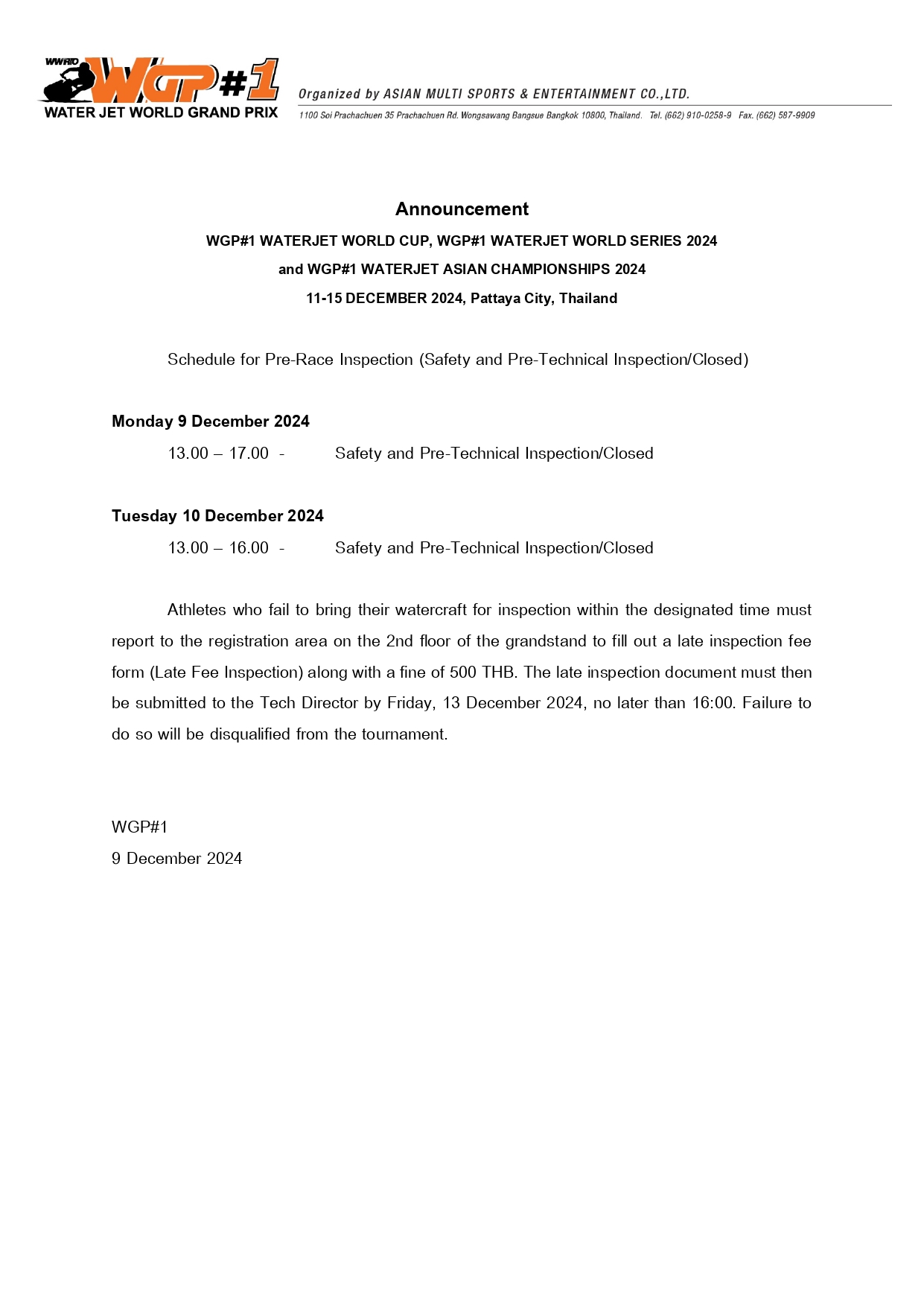 WWRTO WGP#1 WATER JET WORLD GRAND PRIX

Organized by ASIAN MULTI SPORTS & ENTERTAINMENT CO.,LTD.
1100 Soi Prachachuen 35 Prachachuen Rd. Wongsawang Bangsue Bangkok 10800, Thailand. Tel. (662) 910-0258-9 Fax. (662) 587-9909

Announcement
WGP#1 WATERJET WORLD CUP, WGP#1 WATERJET WORLD SERIES 2024
and WGP#1 WATERJET ASIAN CHAMPIONSHIPS 2024
11-15 DECEMBER 2024, Pattaya City, Thailand

Schedule for Pre-Race Inspection (Safety and Pre-Technical Inspection/Closed)

Monday 9 December 2024
13.00 – 17.00 - Safety and Pre-Technical Inspection/Closed

Tuesday 10 December 2024
13.00 – 16.00 - Safety and Pre-Technical Inspection/Closed

Athletes who fail to bring their watercraft for inspection within the designated time must report to the registration area on the 2nd floor of the grandstand to fill out a late inspection fee form (Late Fee Inspection) along with a fine of 500 THB. The late inspection document must then be submitted to the Tech Director by Friday, 13 December 2024, no later than 16:00. Failure to do so will be disqualified from the tournament.

WGP#1
9 December 2024